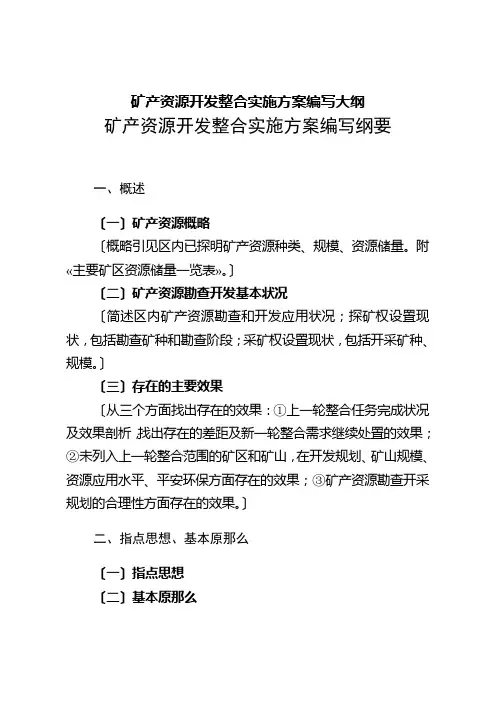 矿产资源开发整合实施方案编写大纲
矿产资源开发整合实施方案编写纲要

一、概述

〔一〕矿产资源概略
〔概略引见区内已探明矿产资源种类、规模、资源储量。附«主要矿区资源储量一览表»。〕

〔二〕矿产资源勘查开发基本状况
〔简述区内矿产资源勘查和开发应用状况；探矿权设置现状，包括勘查矿种和勘查阶段；采矿权设置现状，包括开采矿种、规模。〕

〔三〕存在的主要效果
〔从三个方面找出存在的效果：①上一轮整合任务完成状况及效果剖析，找出存在的差距及新一轮整合需求继续处置的效果；②未列入上一轮整合范围的矿区和矿山，在开发规划、矿山规模、资源应用水平、平安环保方面存在的效果；③矿产资源勘查开采规划的合理性方面存在的效果。〕

二、指点思想、基本原那么

〔一〕指点思想
〔二〕基本原那么